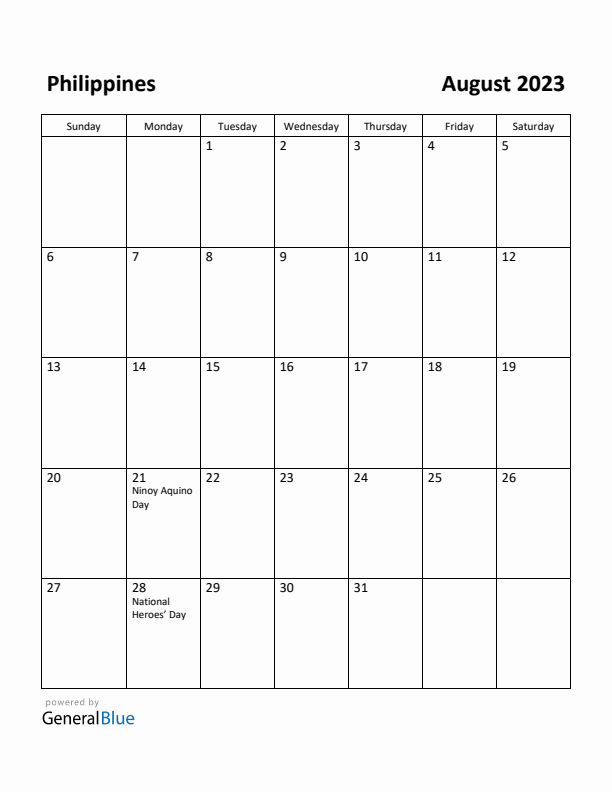 Philippines

August 2023

| Sunday | Monday | Tuesday | Wednesday | Thursday | Friday | Saturday |
|---|---|---|---|---|---|---|
| | | 1 | 2 | 3 | 4 | 5 |
| 6 | 7 | 8 | 9 | 10 | 11 | 12 |
| 13 | 14 | 15 | 16 | 17 | 18 | 19 |
| 20 | 21 Ninoy Aquino Day | 22 | 23 | 24 | 25 | 26 |
| 27 | 28 National Heroes' Day | 29 | 30 | 31 | | |

powered by
GeneralBlue